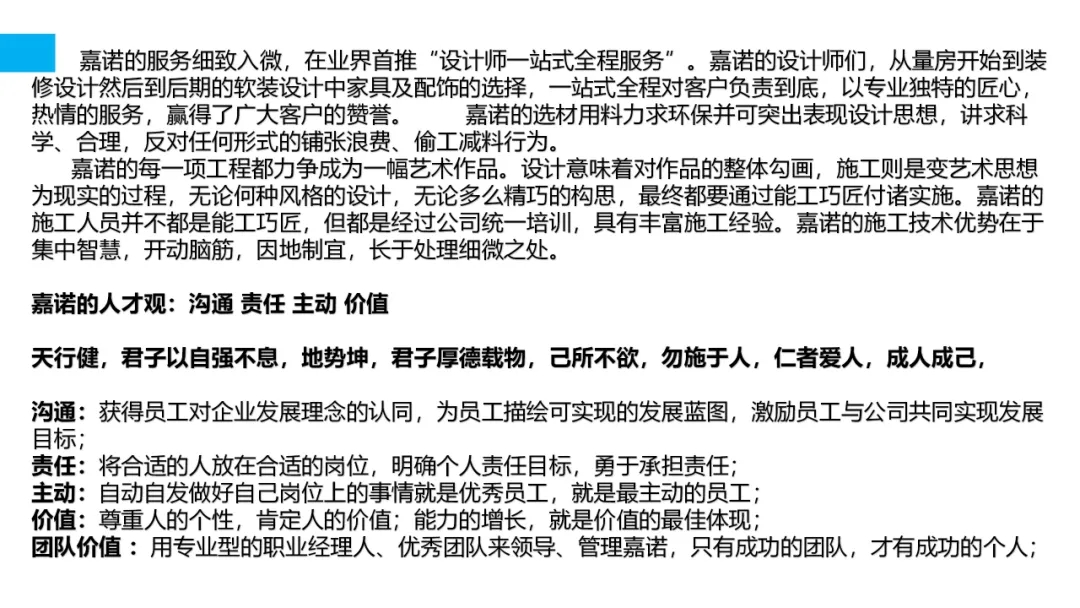 嘉诺的服务细致入微，在业界首推“设计师一站式全程服务”。嘉诺的设计师们，从量房开始到装修设计然后到后期的软装设计中家具及配饰的选择，一站式全程对客户负责到底，以专业独特的匠心，热情的服务，赢得了广大客户的赞誉。 嘉诺的选材用料力求环保并可突出表现设计思想，讲求科学、合理，反对任何形式的铺张浪费、偷工减料行为。

嘉诺的每一项工程都力争成为一幅艺术作品。设计意味着对作品的整体勾画，施工则是变艺术思想为现实的过程，无论何种风格的设计，无论多么精巧的构思，最终都要通过能工巧匠付诸实施。嘉诺的施工人员并不都是能工巧匠，但都是经过公司统一培训，具有丰富施工经验。嘉诺的施工技术优势在于集中智慧，开动脑筋，因地制宜，长于处理细微之处。

嘉诺的人才观：沟通 责任 主动 价值

天行健，君子以自强不息，地势坤，君子厚德载物，己所不欲，勿施于人，仁者爱人，成人成己，

沟通：获得员工对企业发展理念的认同，为员工描绘可实现的发展蓝图，激励员工与公司共同实现发展目标；
责任：将合适的人放在合适的岗位，明确个人责任目标，勇于承担责任；
主动：自动自发做好自己岗位上的事情就是优秀员工，就是最主动的员工；
价值：尊重人的个性，肯定人的价值；能力的增长，就是价值的最佳体现；
团队价值：用专业型的职业经理人、优秀团队来领导、管理嘉诺，只有成功的团队，才有成功的个人；